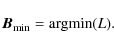 $\boldsymbol{B}_{\min} = \operatorname{argmin}(L).$